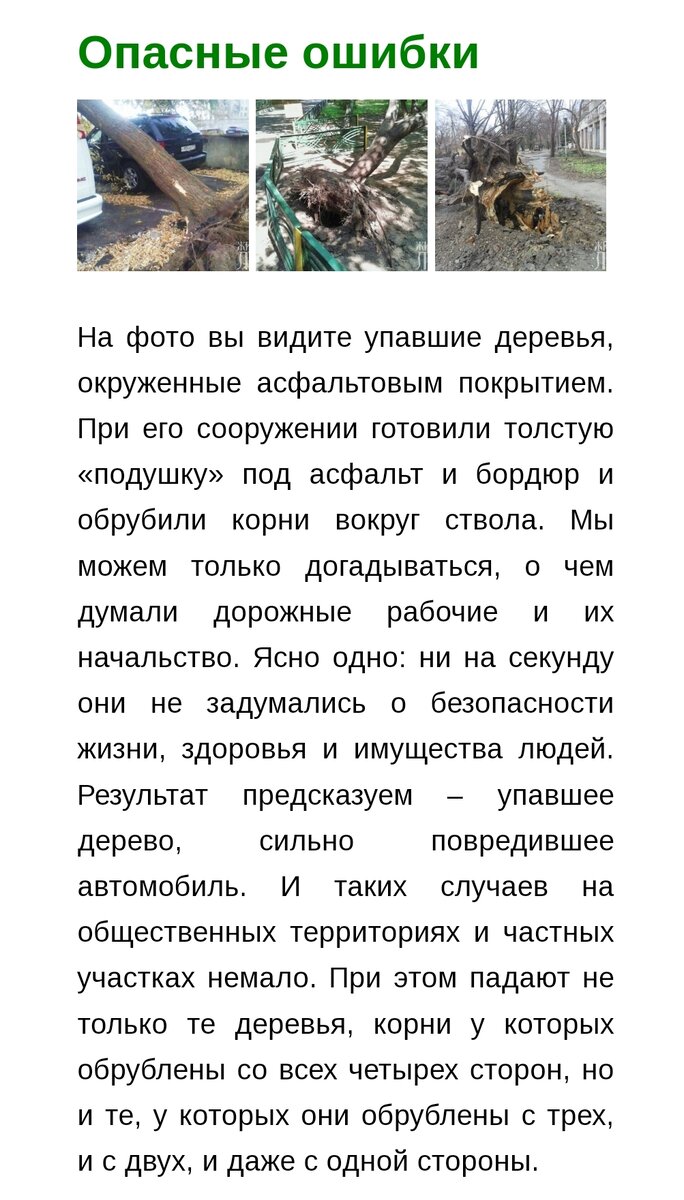 Опасные ошибки

На фото вы видите упавшие деревья, окруженные асфальтовым покрытием. При его сооружении готовили толстую «подушку» под асфальт и бордюр и обрубили корни вокруг ствола. Мы можем только догадываться, о чем думали дорожные рабочие и их начальство. Ясно одно: ни на секунду они не задумались о безопасности жизни, здоровья и имущества людей. Результат предсказуем – упавшее дерево, сильно повредившее автомобиль. И таких случаев на общественных территориях и частных участках немало. При этом падают не только те деревья, корни у которых обрублены со всех четырех сторон, но и те, у которых они обрублены с трех, и с двух, и даже с одной стороны.